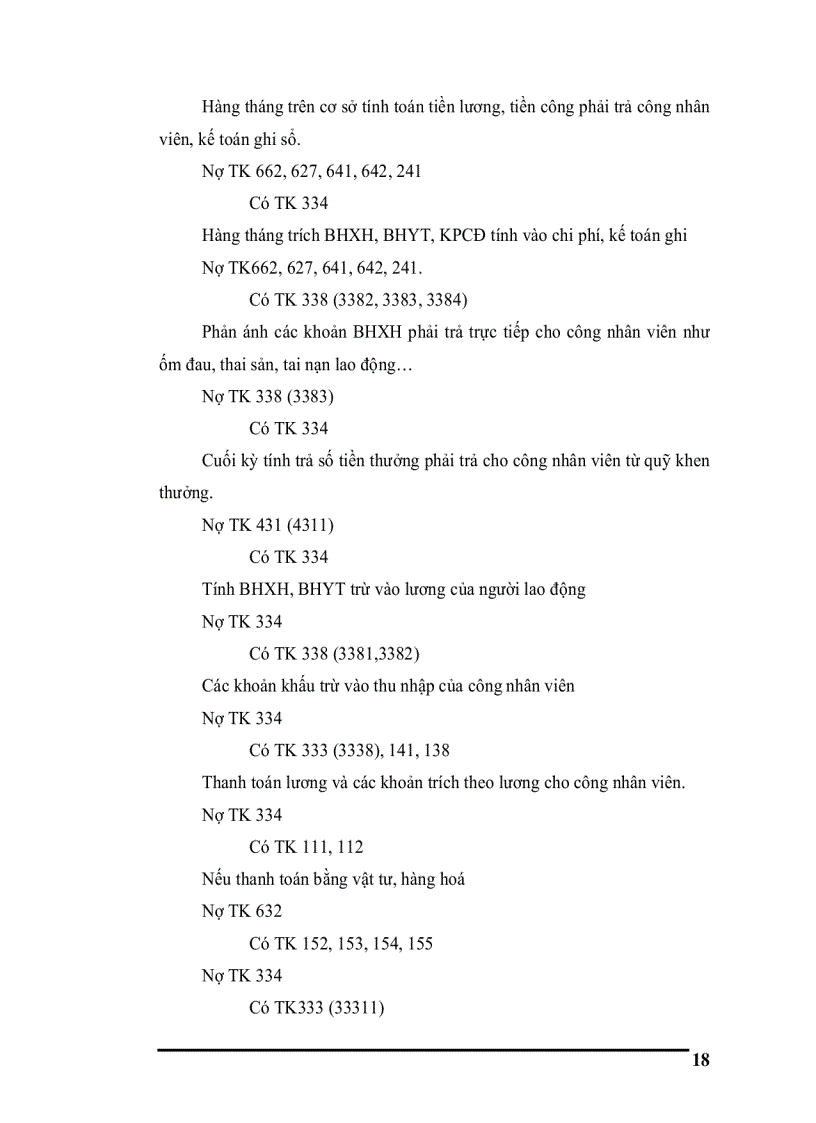 Hàng tháng trên cơ sở tính toán tiền lương, tiền công phải trả công nhân viên, kế toán ghi sổ.

Nợ TK 662, 627, 641, 642, 241

Có TK 334

Hàng tháng trích BHXH, BHYT, KPCĐ tính vào chi phí, kế toán ghi

Nợ TK662, 627, 641, 642, 241.

Có TK 338 (3382, 3383, 3384)

Phản ánh các khoản BHXH phải trả trực tiếp cho công nhân viên như ốm đau, thai sản, tai nạn lao động…

Nợ TK 338 (3383)

Có TK 334

Cuối kỳ tính trả số tiền thưởng phải trả cho công nhân viên từ quỹ khen thưởng.

Nợ TK 431 (4311)

Có TK 334

Tính BHXH, BHYT trừ vào lương của người lao động

Nợ TK 334

Có TK 338 (3381,3382)

Các khoản khấu trừ vào thu nhập của công nhân viên

Nợ TK 334

Có TK 333 (3338), 141, 138

Thanh toán lương và các khoản trích theo lương cho công nhân viên.

Nợ TK 334

Có TK 111, 112

Nếu thanh toán bằng vật tư, hàng hoá

Nợ TK 632

Có TK 152, 153, 154, 155

Nợ TK 334

Có TK333 (33311)

18